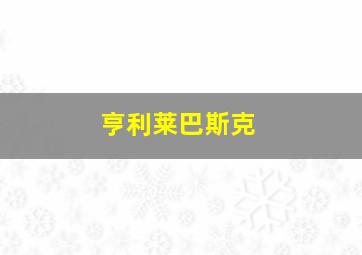 亨利莱巴斯克